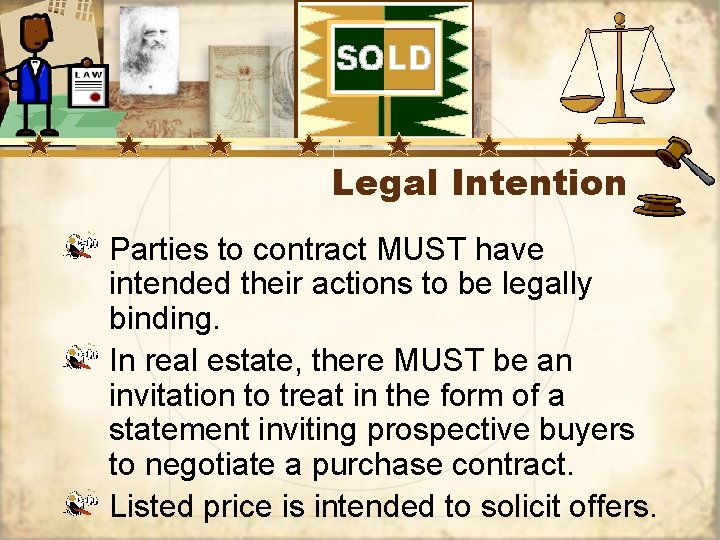 LAW

SOLD

Legal Intention

Parties to contract MUST have intended their actions to be legally binding.

In real estate, there MUST be an invitation to treat in the form of a statement inviting prospective buyers to negotiate a purchase contract.

Listed price is intended to solicit offers.